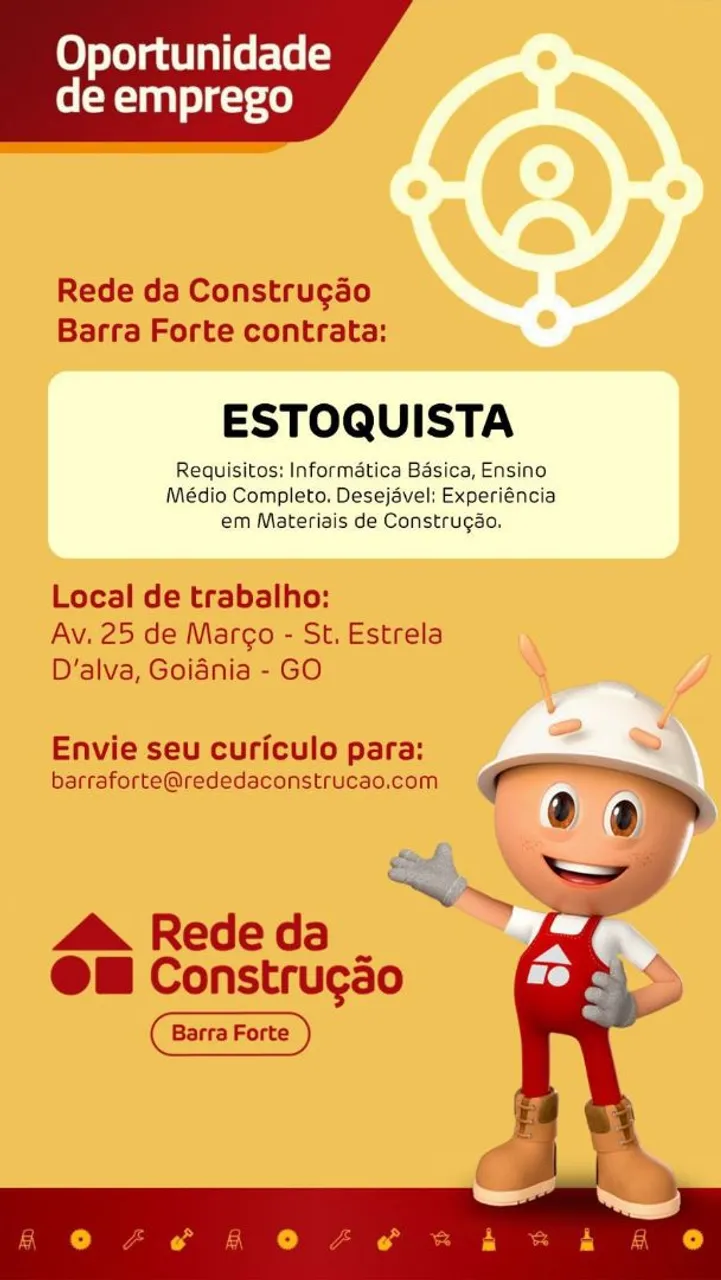 Oportunidade de emprego

Rede da Construção Barra Forte contrata:

ESTOQUISTA

Requisitos: Informática Básica, Ensino Médio Completo. Desejável: Experiência em Materiais de Construção.

Local de trabalho:
Av. 25 de Março - St. Estrela D'alva, Goiânia - GO

Envie seu curículo para:
barraforte@rededaconstrucao.com

Rede da Construção
Barra Forte